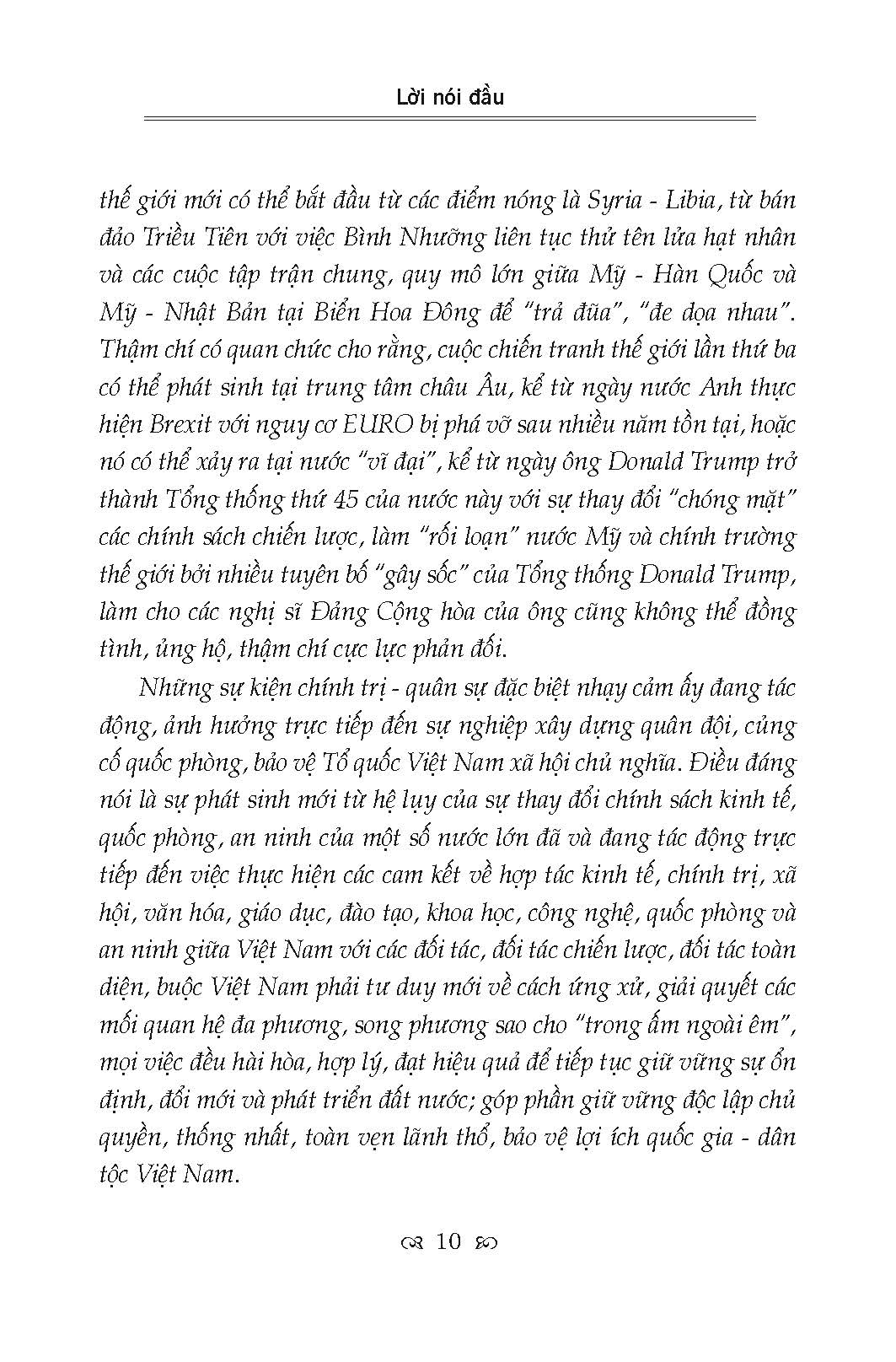 Lời nói đầu

thế giới mới có thể bắt đầu từ các điểm nóng là Syria - Libia, từ bán đảo Triều Tiên với việc Bình Nhưỡng liên tục thử tên lửa hạt nhân và các cuộc tập trận chung, quy mô lớn giữa Mỹ - Hàn Quốc và Mỹ - Nhật Bản tại Biển Hoa Đông để "trả đũa", "đe dọa nhau". Thậm chí có quan chức cho rằng, cuộc chiến tranh thế giới lần thứ ba có thể phát sinh tại trung tâm châu Âu, kể từ ngày nước Anh thực hiện Brexit với nguy cơ EURO bị phá vỡ sau nhiều năm tồn tại, hoặc nó có thể xảy ra tại nước "vĩ đại", kể từ ngày ông Donald Trump trở thành Tổng thống thứ 45 của nước này với sự thay đổi "chóng mặt" các chính sách chiến lược, làm "rối loạn" nước Mỹ và chính trường thế giới bởi nhiều tuyên bố "gây sốc" của Tổng thống Donald Trump, làm cho các nghị sĩ Đảng Cộng hòa của ông cũng không thể đồng tình, ủng hộ, thậm chí cực lực phản đối.

Những sự kiện chính trị - quân sự đặc biệt nhạy cảm ấy đang tác động, ảnh hưởng trực tiếp đến sự nghiệp xây dựng quân đội, củng cố quốc phòng, bảo vệ Tổ quốc Việt Nam xã hội chủ nghĩa. Điều đáng nói là sự phát sinh mới từ hệ lụy của sự thay đổi chính sách kinh tế, quốc phòng, an ninh của một số nước lớn đã và đang tác động trực tiếp đến việc thực hiện các cam kết về hợp tác kinh tế, chính trị, xã hội, văn hóa, giáo dục, đào tạo, khoa học, công nghệ, quốc phòng và an ninh giữa Việt Nam với các đối tác, đối tác chiến lược, đối tác toàn diện, buộc Việt Nam phải tư duy mới về cách ứng xử, giải quyết các mối quan hệ đa phương, song phương sao cho "trong ấm ngoài êm", mọi việc đều hài hòa, hợp lý, đạt hiệu quả để tiếp tục giữ vững sự ổn định, đổi mới và phát triển đất nước; góp phần giữ vững độc lập chủ quyền, thống nhất, toàn vẹn lãnh thổ, bảo vệ lợi ích quốc gia - dân tộc Việt Nam.

10